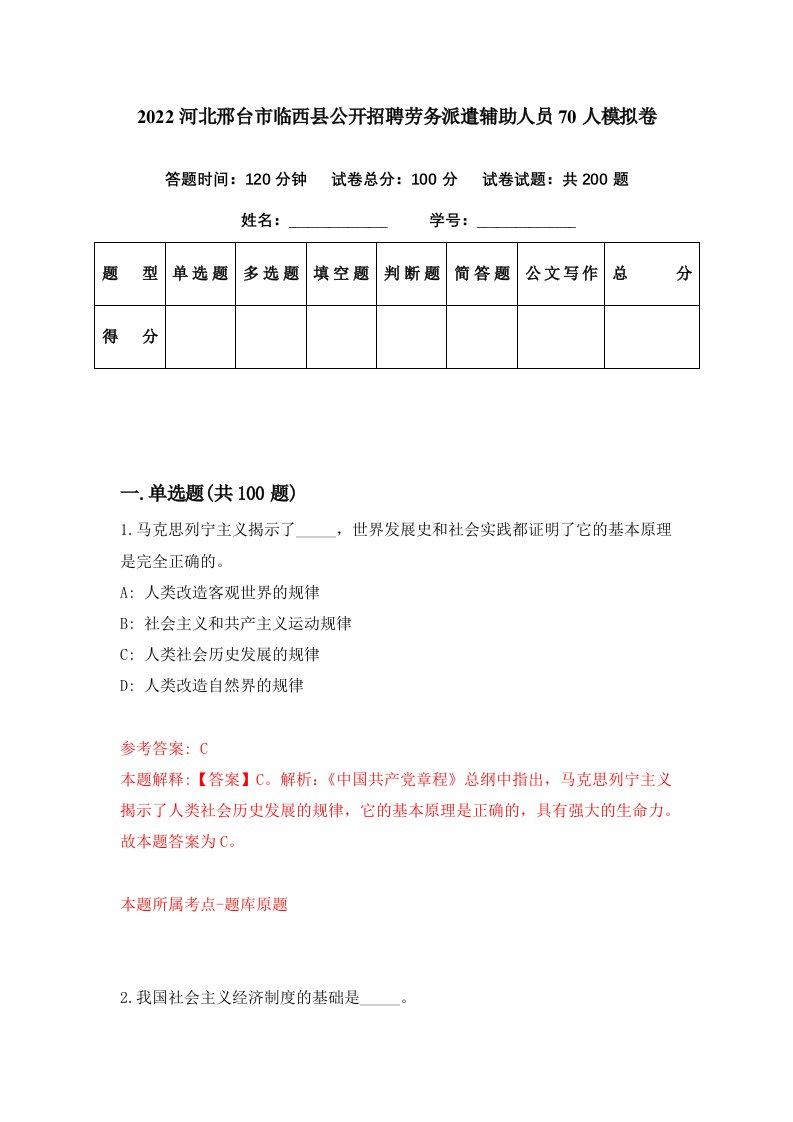 2022 河北邢台市临西县公开招聘劳务派遣辅助人员 70 人模拟卷

答题时间：120 分钟　试卷总分：100 分　试卷试题：共 200 题

姓名：____________　学号：____________

| 题　型 | 单选题 | 多选题 | 填空题 | 判断题 | 简答题 | 公文写作 | 总　分 |
|---|---|---|---|---|---|---|---|
| 得　分 | | | | | | | |

一.单选题(共 100 题)

1.马克思列宁主义揭示了_____，世界发展史和社会实践都证明了它的基本原理是完全正确的。

A: 人类改造客观世界的规律

B: 社会主义和共产主义运动规律

C: 人类社会历史发展的规律

D: 人类改造自然界的规律

参考答案: C

本题解释:【答案】C。解析:《中国共产党章程》总纲中指出，马克思列宁主义揭示了人类社会历史发展的规律，它的基本原理是正确的，具有强大的生命力。故本题答案为 C。

本题所属考点-题库原题

2.我国社会主义经济制度的基础是_____。